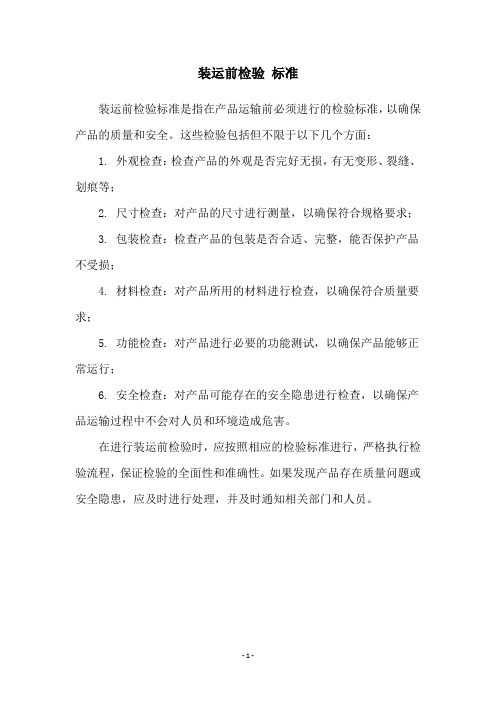 装运前检验 标准

装运前检验标准是指在产品运输前必须进行的检验标准，以确保产品的质量和安全。这些检验包括但不限于以下几个方面：

1. 外观检查：检查产品的外观是否完好无损，有无变形、裂缝、划痕等；

2. 尺寸检查：对产品的尺寸进行测量，以确保符合规格要求；

3. 包装检查：检查产品的包装是否合适、完整，能否保护产品不受损；

4. 材料检查：对产品所用的材料进行检查，以确保符合质量要求；

5. 功能检查：对产品进行必要的功能测试，以确保产品能够正常运行；

6. 安全检查：对产品可能存在的安全隐患进行检查，以确保产品运输过程中不会对人员和环境造成危害。

在进行装运前检验时，应按照相应的检验标准进行，严格执行检验流程，保证检验的全面性和准确性。如果发现产品存在质量问题或安全隐患，应及时进行处理，并及时通知相关部门和人员。

- 1 -